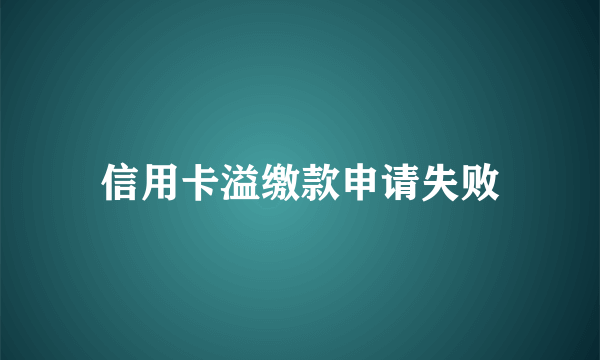 信用卡溢缴款申请失败